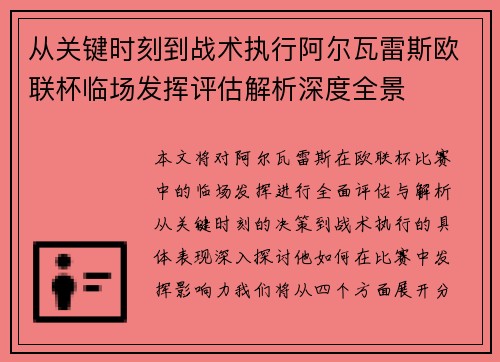 从关键时刻到战术执行阿尔瓦雷斯欧联杯临场发挥评估解析深度全景

本文将对阿尔瓦雷斯在欧联杯比赛中的临场发挥进行全面评估与解析从关键时刻的决策到战术执行的具体表现深入探讨他如何在比赛中发挥影响力我们将从四个方面展开分